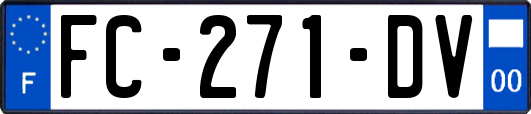 F

FC-271-DV

00